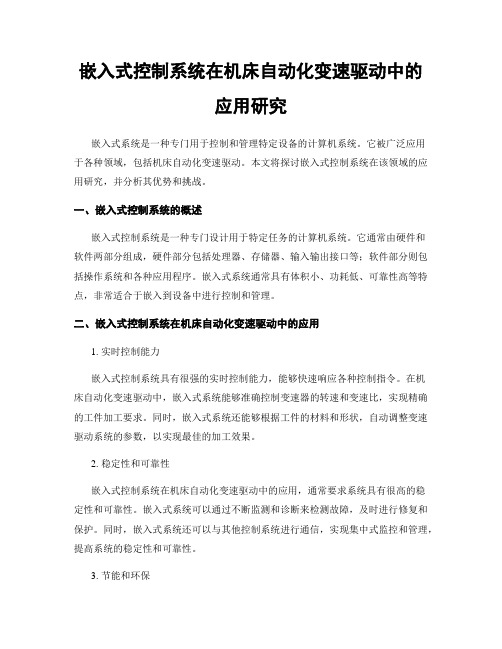 嵌入式控制系统在机床自动化变速驱动中的应用研究

嵌入式系统是一种专门用于控制和管理特定设备的计算机系统。它被广泛应用于各种领域，包括机床自动化变速驱动。本文将探讨嵌入式控制系统在该领域的应用研究，并分析其优势和挑战。

一、嵌入式控制系统的概述

嵌入式控制系统是一种专门设计用于特定任务的计算机系统。它通常由硬件和软件两部分组成，硬件部分包括处理器、存储器、输入输出接口等；软件部分则包括操作系统和各种应用程序。嵌入式系统通常具有体积小、功耗低、可靠性高等特点，非常适合于嵌入到设备中进行控制和管理。

二、嵌入式控制系统在机床自动化变速驱动中的应用

1. 实时控制能力

嵌入式控制系统具有很强的实时控制能力，能够快速响应各种控制指令。在机床自动化变速驱动中，嵌入式系统能够准确控制变速器的转速和变速比，实现精确的工件加工要求。同时，嵌入式系统还能够根据工件的材料和形状，自动调整变速驱动系统的参数，以实现最佳的加工效果。

2. 稳定性和可靠性

嵌入式控制系统在机床自动化变速驱动中的应用，通常要求系统具有很高的稳定性和可靠性。嵌入式系统可以通过不断监测和诊断来检测故障，及时进行修复和保护。同时，嵌入式系统还可以与其他控制系统进行通信，实现集中式监控和管理，提高系统的稳定性和可靠性。

3. 节能和环保